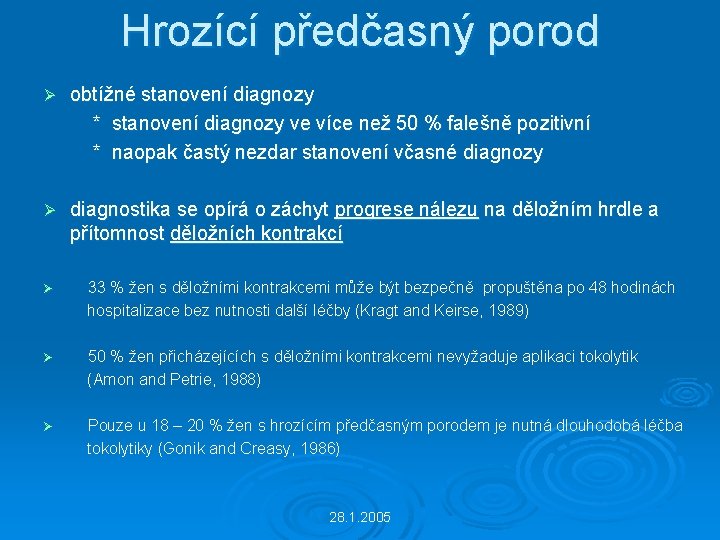 Hrozící předčasný porod

➢ obtížné stanovení diagnozy
* stanovení diagnozy ve více než 50 % falešně pozitivní
* naopak častý nezdar stanovení včasné diagnozy

➢ diagnostika se opírá o záchyt progrese nálezu na děložním hrdle a přítomnost děložních kontrakcí

➢ 33 % žen s děložními kontrakcemi může být bezpečně propuštěna po 48 hodinách hospitalizace bez nutnosti další léčby (Kragt and Keirse, 1989)

➢ 50 % žen přicházejících s děložními kontrakcemi nevyžaduje aplikaci tokolytik (Amon and Petrie, 1988)

➢ Pouze u 18 – 20 % žen s hrozícím předčasným porodem je nutná dlouhodobá léčba tokolytiky (Gonik and Creasy, 1986)

28.1.2005